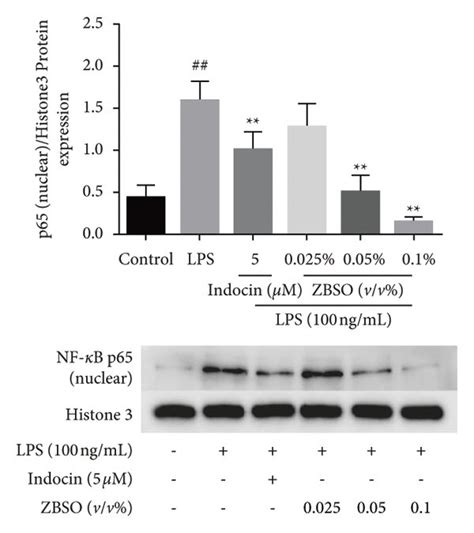 p65 (nuclear)/Histone3 Protein expression

2.5
2.0
1.5
1.0
0.5
0.0

##
**
**
**

Control LPS 5 0.025% 0.05% 0.1%

Indocin ($\mu$M) ZBSO ($v/v$%)

LPS (100 ng/mL)

NF-$\kappa$B p65 (nuclear)

Histone 3

| LPS (100 ng/mL) | - | + | + | + | + | + |
|---|---|---|---|---|---|---|
| Indocin (5 $\mu$M) | - | - | + | - | - | - |
| ZBSO ($v/v$%) | - | - | - | 0.025 | 0.05 | 0.1 |